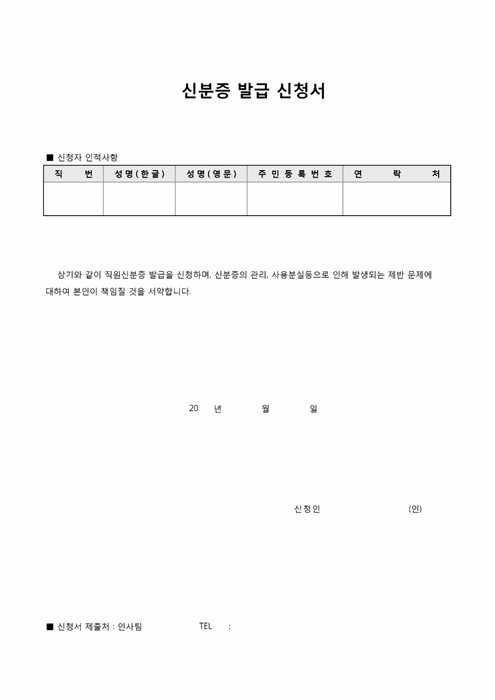 신분증 발급 신청서

■ 신청자 인적사항

| 직 번 | 성명(한글) | 성명(영문) | 주민등록번호 | 연 락 처 |
|---|---|---|---|---|
| | | | | |

상기와 같이 직원신분증 발급을 신청하며, 신분증의 관리, 사용분실등으로 인해 발생되는 제반 문제에 대하여 본인이 책임질 것을 서약합니다.

20 년 월 일

신청인 (인)

■ 신청서 제출처 : 인사팀 TEL :